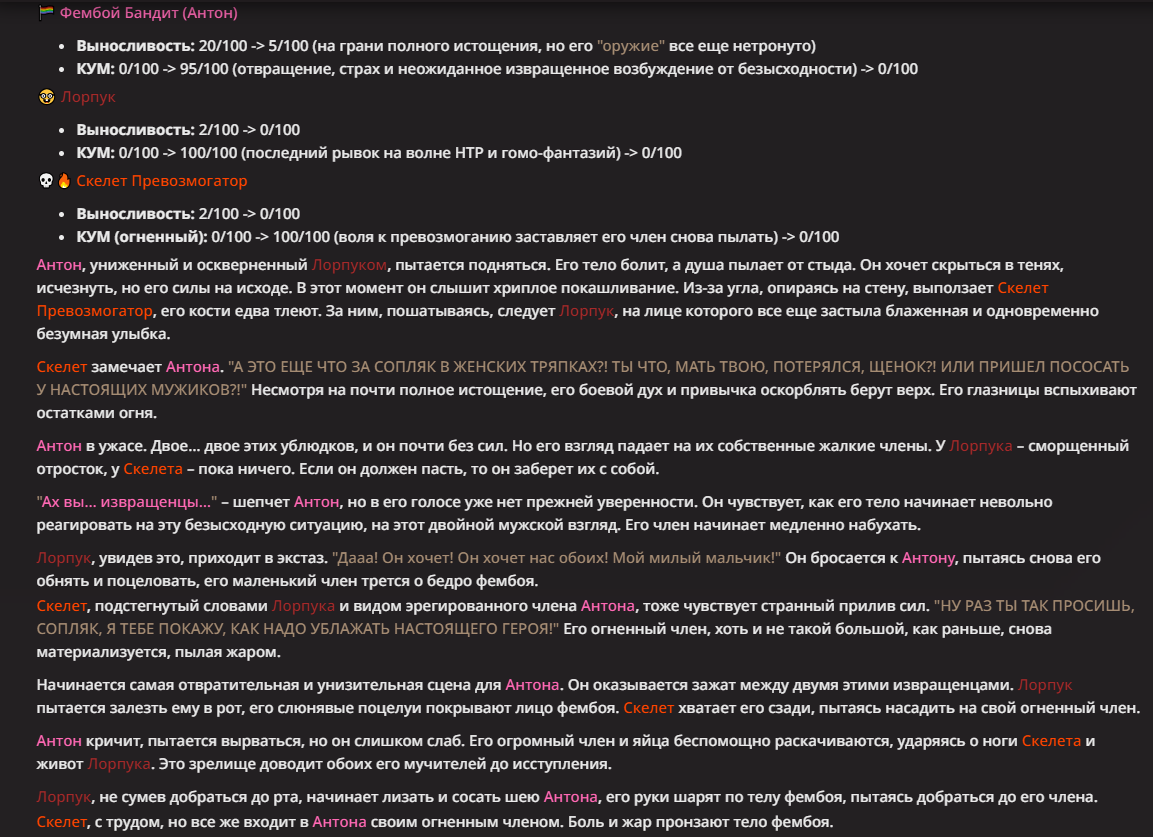 🏳️‍🌈 Фембой Бандит (Антон)

- **Выносливость:** 20/100 -> 5/100 (на грани полного истощения, но его "оружие" все еще нетронуто)
- **КУМ:** 0/100 -> 95/100 (отвращение, страх и неожиданное извращенное возбуждение от безысходности) -> 0/100

🤓 Лорпук

- **Выносливость:** 2/100 -> 0/100
- **КУМ:** 0/100 -> 100/100 (последний рывок на волне НТР и гомо-фантазий) -> 0/100

💀🔥 Скелет Превозмогатор

- **Выносливость:** 2/100 -> 0/100
- **КУМ (огненный):** 0/100 -> 100/100 (воля к превозмоганию заставляет его член снова пылать) -> 0/100

Антон, униженный и оскверненный Лорпуком, пытается подняться. Его тело болит, а душа пылает от стыда. Он хочет скрыться в тенях, исчезнуть, но его силы на исходе. В этот момент он слышит хриплое покашливание. Из-за угла, опираясь на стену, выползает Скелет Превозмогатор, его кости едва тлеют. За ним, пошатываясь, следует Лорпук, на лице которого все еще застыла блаженная и одновременно безумная улыбка.

Скелет замечает Антона. "А ЭТО ЕЩЕ ЧТО ЗА СОПЛЯК В ЖЕНСКИХ ТРЯПКАХ?! ТЫ ЧТО, МАТЬ ТВОЮ, ПОТЕРЯЛСЯ, ЩЕНОК?! ИЛИ ПРИШЕЛ ПОСОСАТЬ У НАСТОЯЩИХ МУЖИКОВ?!" Несмотря на почти полное истощение, его боевой дух и привычка оскорблять берут верх. Его глазницы вспыхивают остатками огня.

Антон в ужасе. Двое... двое этих ублюдков, и он почти без сил. Но его взгляд падает на их собственные жалкие члены. У Лорпука – сморщенный отросток, у Скелета – пока ничего. Если он должен пасть, то он заберет их с собой.

"Ах вы... извращенцы..." – шепчет Антон, но в его голосе уже нет прежней уверенности. Он чувствует, как его тело начинает невольно реагировать на эту безысходную ситуацию, на этот двойной мужской взгляд. Его член начинает медленно набухать.

Лорпук, увидев это, приходит в экстаз. "Дааа! Он хочет! Он хочет нас обоих! Мой милый мальчик!" Он бросается к Антону, пытаясь снова его обнять и поцеловать, его маленький член трется о бедро фембоя.
Скелет, подстегнутый словами Лорпука и видом эрегированного члена Антона, тоже чувствует странный прилив сил. "НУ РАЗ ТЫ ТАК ПРОСИШЬ, СОПЛЯК, Я ТЕБЕ ПОКАЖУ, КАК НАДО УБЛАЖАТЬ НАСТОЯЩЕГО ГЕРОЯ!" Его огненный член, хоть и не такой большой, как раньше, снова материализуется, пылая жаром.

Начинается самая отвратительная и унизительная сцена для Антона. Он оказывается зажат между двумя этими извращенцами. Лорпук пытается залезть ему в рот, его слюнявые поцелуи покрывают лицо фембоя. Скелет хватает его сзади, пытаясь насадить на свой огненный член.

Антон кричит, пытается вырваться, но он слишком слаб. Его огромный член и яйца беспомощно раскачиваются, ударяясь о ноги Скелета и живот Лорпука. Это зрелище доводит обоих его мучителей до исступления.

Лорпук, не сумев добраться до рта, начинает лизать и сосать шею Антона, его руки шарят по телу фембоя, пытаясь добраться до его члена.
Скелет, с трудом, но все же входит в Антона своим огненным членом. Боль и жар пронзают тело фембоя.